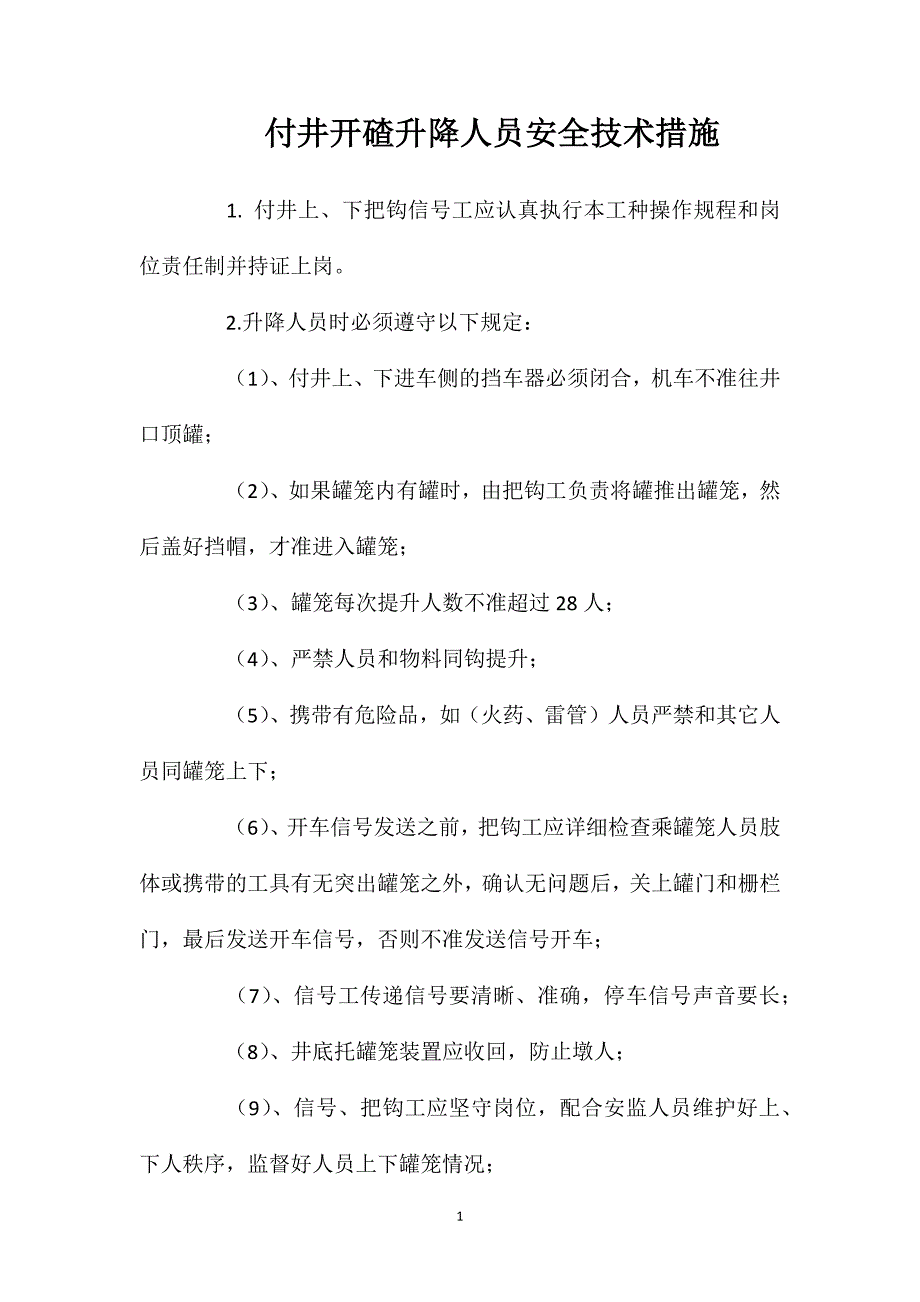 付井开碴升降人员安全技术措施

1. 付井上、下把钩信号工应认真执行本工种操作规程和岗位责任制并持证上岗。

2.升降人员时必须遵守以下规定：

（1）、付井上、下进车侧的挡车器必须闭合，机车不准往井口顶罐；

（2）、如果罐笼内有罐时，由把钩工负责将罐推出罐笼，然后盖好挡帽，才准进入罐笼；

（3）、罐笼每次提升人数不准超过 28 人；

（4）、严禁人员和物料同钩提升；

（5）、携带有危险品，如（火药、雷管）人员严禁和其它人员同罐笼上下；

（6）、开车信号发送之前，把钩工应详细检查乘罐笼人员肢体或携带的工具有无突出罐笼之外，确认无问题后，关上罐门和栅栏门，最后发送开车信号，否则不准发送信号开车；

（7）、信号工传递信号要清晰、准确，停车信号声音要长；

（8）、井底托罐笼装置应收回，防止墩人；

（9）、信号、把钩工应坚守岗位，配合安监人员维护好上、下人秩序，监督好人员上下罐笼情况；

1